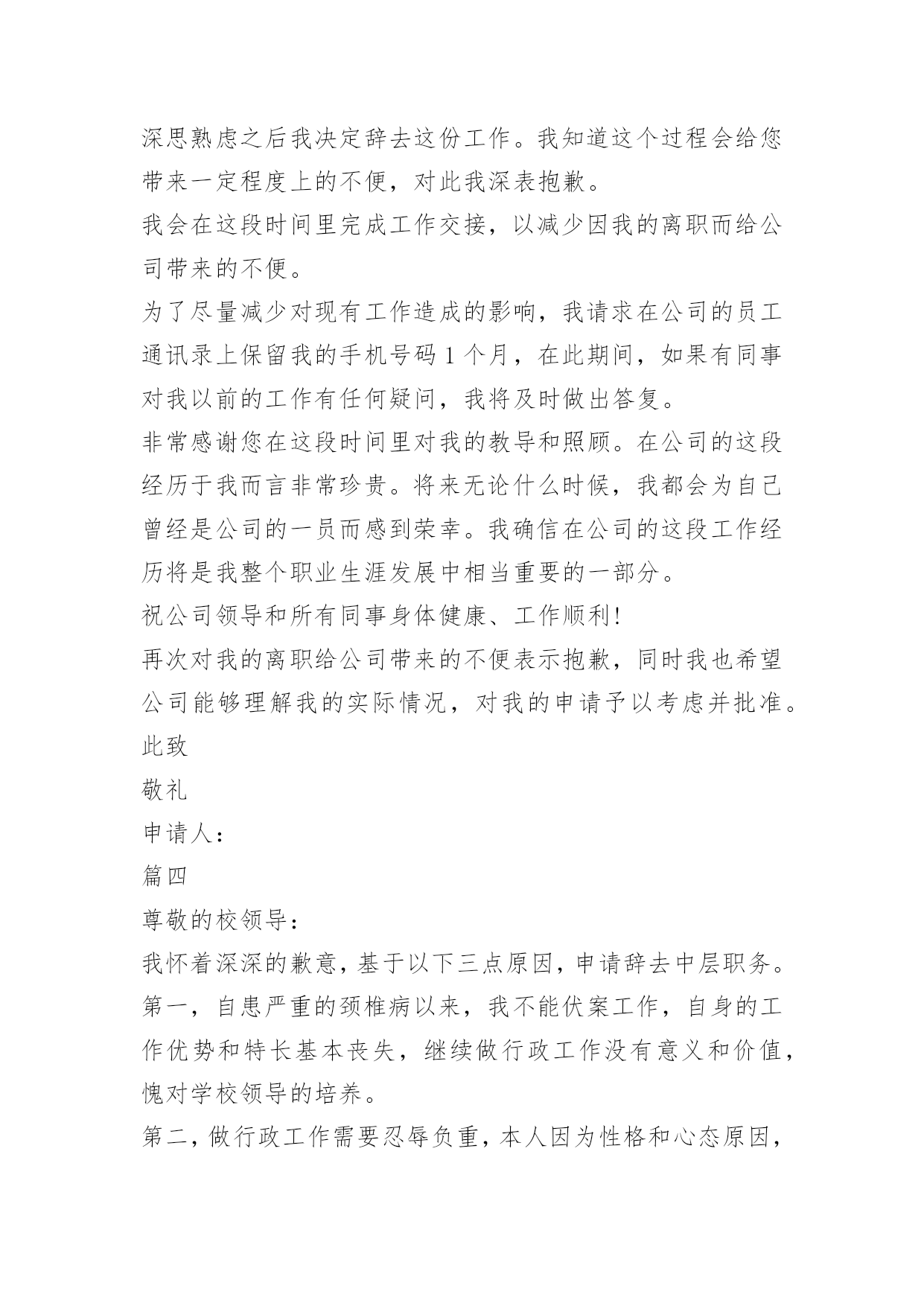 深思熟虑之后我决定辞去这份工作。我知道这个过程会给您带来一定程度上的不便，对此我深表抱歉。

我会在这段时间里完成工作交接，以减少因我的离职而给公司带来的不便。

为了尽量减少对现有工作造成的影响，我请求在公司的员工通讯录上保留我的手机号码 1 个月，在此期间，如果有同事对我以前的工作有任何疑问，我将及时做出答复。

非常感谢您在这段时间里对我的教导和照顾。在公司的这段经历于我而言非常珍贵。将来无论什么时候，我都会为自己曾经是公司的一员而感到荣幸。我确信在公司的这段工作经历将是我整个职业生涯发展中相当重要的一部分。

祝公司领导和所有同事身体健康、工作顺利!

再次对我的离职给公司带来的不便表示抱歉，同时我也希望公司能够理解我的实际情况，对我的申请予以考虑并批准。

此致

敬礼

申请人：

篇四

尊敬的校领导：

我怀着深深的歉意，基于以下三点原因，申请辞去中层职务。

第一，自患严重的颈椎病以来，我不能伏案工作，自身的工作优势和特长基本丧失，继续做行政工作没有意义和价值，愧对学校领导的培养。

第二，做行政工作需要忍辱负重，本人因为性格和心态原因，